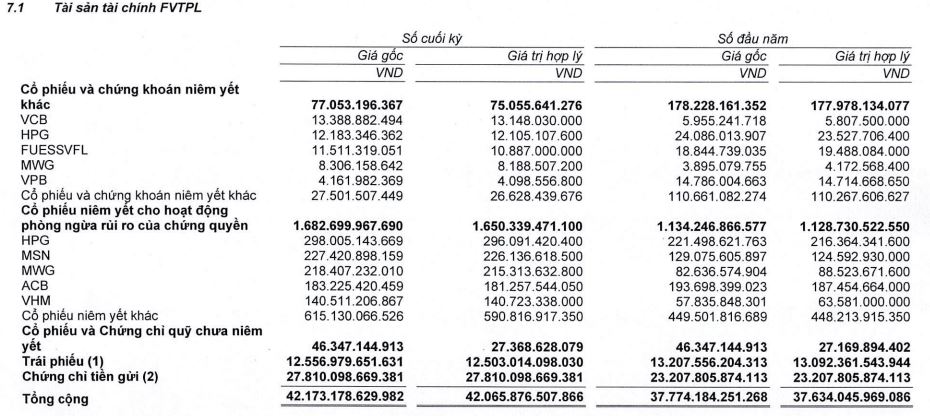 7.1 Tài sản tài chính FVTPL

| | Số cuối kỳ | | Số đầu năm | |
|---|---|---|---|---|
| | Giá gốc | Giá trị hợp lý | Giá gốc | Giá trị hợp lý |
| | VND | VND | VND | VND |
| **Cổ phiếu và chứng khoán niêm yết khác** | **77.053.196.367** | **75.055.641.276** | **178.228.161.352** | **177.978.134.077** |
| VCB | 13.388.882.494 | 13.148.030.000 | 5.955.241.718 | 5.807.500.000 |
| HPG | 12.183.346.362 | 12.105.107.600 | 24.086.013.907 | 23.527.706.400 |
| FUESSVFL | 11.511.319.051 | 10.887.000.000 | 18.844.739.035 | 19.488.084.000 |
| MWG | 8.306.158.642 | 8.188.507.200 | 3.895.079.755 | 4.172.568.400 |
| VPB | 4.161.982.369 | 4.098.556.800 | 14.786.004.663 | 14.714.668.650 |
| Cổ phiếu và chứng khoán niêm yết khác | 27.501.507.449 | 26.628.439.676 | 110.661.082.274 | 110.267.606.627 |
| **Cổ phiếu niêm yết cho hoạt động phòng ngừa rủi ro của chứng quyền** | **1.682.699.967.690** | **1.650.339.471.100** | **1.134.246.866.577** | **1.128.730.522.550** |
| HPG | 298.005.143.669 | 296.091.420.400 | 221.498.621.763 | 216.364.341.600 |
| MSN | 227.420.898.159 | 226.136.618.500 | 129.075.605.897 | 124.592.930.000 |
| MWG | 218.407.232.010 | 215.313.632.800 | 82.636.574.904 | 88.523.671.600 |
| ACB | 183.225.420.459 | 181.257.544.050 | 193.698.399.023 | 187.454.664.000 |
| VHM | 140.511.206.867 | 140.723.338.000 | 57.835.848.301 | 63.581.000.000 |
| Cổ phiếu niêm yết khác | 615.130.066.526 | 590.816.917.350 | 449.501.816.689 | 448.213.915.350 |
| **Cổ phiếu và Chứng chỉ quỹ chưa niêm yết** | **46.347.144.913** | **27.368.628.079** | **46.347.144.913** | **27.169.894.402** |
| **Trái phiếu (1)** | **12.556.979.651.631** | **12.503.014.098.030** | **13.207.556.204.313** | **13.092.361.543.944** |
| **Chứng chỉ tiền gửi (2)** | **27.810.098.669.381** | **27.810.098.669.381** | **23.207.805.874.113** | **23.207.805.874.113** |
| **Tổng cộng** | **42.173.178.629.982** | **42.065.876.507.866** | **37.774.184.251.268** | **37.634.045.969.086** |